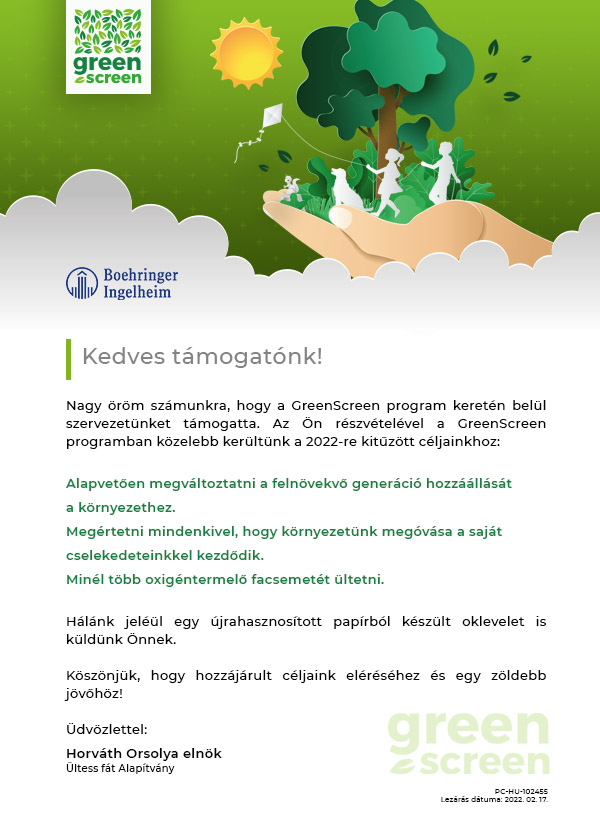 green screen

Boehringer Ingelheim

Kedves támogatónk!

Nagy öröm számunkra, hogy a GreenScreen program keretén belül szervezetünket támogatta. Az Ön részvételével a GreenScreen programban közelebb kerültünk a 2022-re kitűzött céljainkhoz:

Alapvetően megváltoztatni a felnövekvő generáció hozzáállását a környezethez.
Megértetni mindenkivel, hogy környezetünk megóvása a saját cselekedeteinkkel kezdődik.
Minél több oxigéntermelő facsemetét ültetni.

Hálánk jeléül egy újrahasznosított papírból készült oklevelet is küldünk Önnek.

Köszönjük, hogy hozzájárult céljaink eléréséhez és egy zöldebb jövőhöz!

Üdvözlettel:

Horváth Orsolya elnök
Ültess fát Alapítvány

green screen

PC-HU-102455
Lezárás dátuma: 2022. 02. 17.